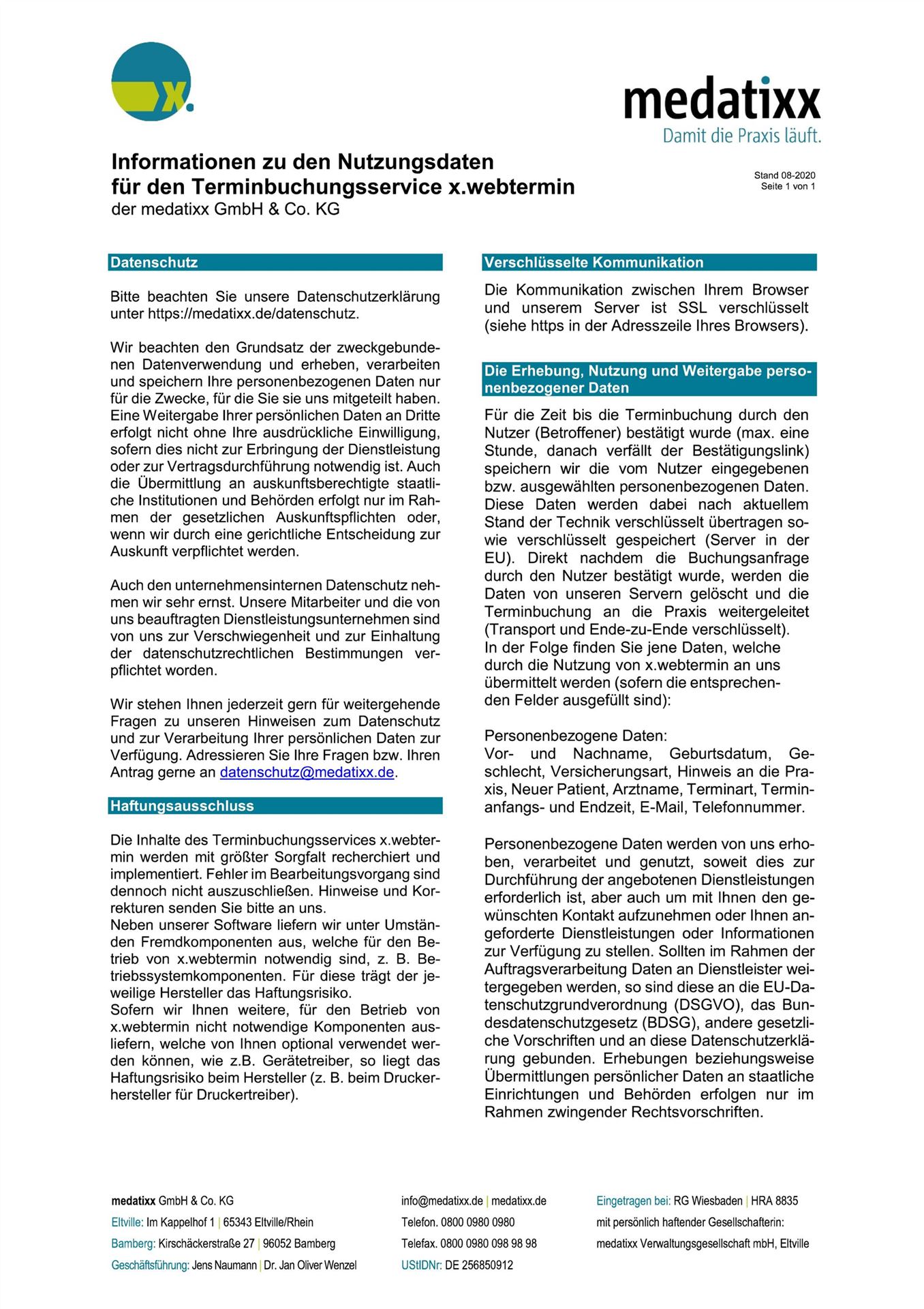 x.

medatixx
Damit die Praxis läuft.

Informationen zu den Nutzungsdaten für den Terminbuchungsservice x.webtermin
der medatixx GmbH & Co. KG

Stand 08-2020
Seite 1 von 1

Datenschutz

Bitte beachten Sie unsere Datenschutzerklärung unter https://medatixx.de/datenschutz.

Wir beachten den Grundsatz der zweckgebundenen Datenverwendung und erheben, verarbeiten und speichern Ihre personenbezogenen Daten nur für die Zwecke, für die Sie sie uns mitgeteilt haben. Eine Weitergabe Ihrer persönlichen Daten an Dritte erfolgt nicht ohne Ihre ausdrückliche Einwilligung, sofern dies nicht zur Erbringung der Dienstleistung oder zur Vertragsdurchführung notwendig ist. Auch die Übermittlung an auskunftsberechtigte staatliche Institutionen und Behörden erfolgt nur im Rahmen der gesetzlichen Auskunftspflichten oder, wenn wir durch eine gerichtliche Entscheidung zur Auskunft verpflichtet werden.

Auch den unternehmensinternen Datenschutz nehmen wir sehr ernst. Unsere Mitarbeiter und die von uns beauftragten Dienstleistungsunternehmen sind von uns zur Verschwiegenheit und zur Einhaltung der datenschutzrechtlichen Bestimmungen verpflichtet worden.

Wir stehen Ihnen jederzeit gern für weitergehende Fragen zu unseren Hinweisen zum Datenschutz und zur Verarbeitung Ihrer persönlichen Daten zur Verfügung. Adressieren Sie Ihre Fragen bzw. Ihren Antrag gerne an datenschutz@medatixx.de.

Haftungsausschluss

Die Inhalte des Terminbuchungsservices x.webtermin werden mit größter Sorgfalt recherchiert und implementiert. Fehler im Bearbeitungsvorgang sind dennoch nicht auszuschließen. Hinweise und Korrekturen senden Sie bitte an uns.
Neben unserer Software liefern wir unter Umständen Fremdkomponenten aus, welche für den Betrieb von x.webtermin notwendig sind, z. B. Betriebssystemkomponenten. Für diese trägt der jeweilige Hersteller das Haftungsrisiko.
Sofern wir Ihnen weitere, für den Betrieb von x.webtermin nicht notwendige Komponenten ausliefern, welche von Ihnen optional verwendet werden können, wie z.B. Gerätetreiber, so liegt das Haftungsrisiko beim Hersteller (z. B. beim Druckerhersteller für Druckertreiber).

Verschlüsselte Kommunikation

Die Kommunikation zwischen Ihrem Browser und unserem Server ist SSL verschlüsselt (siehe https in der Adresszeile Ihres Browsers).

Die Erhebung, Nutzung und Weitergabe personenbezogener Daten

Für die Zeit bis die Terminbuchung durch den Nutzer (Betroffener) bestätigt wurde (max. eine Stunde, danach verfällt der Bestätigungslink) speichern wir die vom Nutzer eingegebenen bzw. ausgewählten personenbezogenen Daten. Diese Daten werden dabei nach aktuellem Stand der Technik verschlüsselt übertragen sowie verschlüsselt gespeichert (Server in der EU). Direkt nachdem die Buchungsanfrage durch den Nutzer bestätigt wurde, werden die Daten von unseren Servern gelöscht und die Terminbuchung an die Praxis weitergeleitet (Transport und Ende-zu-Ende verschlüsselt).
In der Folge finden Sie jene Daten, welche durch die Nutzung von x.webtermin an uns übermittelt werden (sofern die entsprechenden Felder ausgefüllt sind):

Personenbezogene Daten:
Vor- und Nachname, Geburtsdatum, Geschlecht, Versicherungsart, Hinweis an die Praxis, Neuer Patient, Arztname, Terminart, Terminanfangs- und Endzeit, E-Mail, Telefonnummer.

Personenbezogene Daten werden von uns erhoben, verarbeitet und genutzt, soweit dies zur Durchführung der angebotenen Dienstleistungen erforderlich ist, aber auch um mit Ihnen den gewünschten Kontakt aufzunehmen oder Ihnen angeforderte Dienstleistungen oder Informationen zur Verfügung zu stellen. Sollten im Rahmen der Auftragsverarbeitung Daten an Dienstleister weitergegeben werden, so sind diese an die EU-Datenschutzgrundverordnung (DSGVO), das Bundesdatenschutzgesetz (BDSG), andere gesetzliche Vorschriften und an diese Datenschutzerklärung gebunden. Erhebungen beziehungsweise Übermittlungen persönlicher Daten an staatliche Einrichtungen und Behörden erfolgen nur im Rahmen zwingender Rechtsvorschriften.

medatixx GmbH & Co. KG
Eltville: Im Kappelhof 1 | 65343 Eltville/Rhein
Bamberg: Kirschäckerstraße 27 | 96052 Bamberg
Geschäftsführung: Jens Naumann | Dr. Jan Oliver Wenzel

info@medatixx.de | medatixx.de
Telefon. 0800 0980 0980
Telefax. 0800 0980 098 98 98
UStIDNr: DE 256850912

Eingetragen bei: RG Wiesbaden | HRA 8835
mit persönlich haftender Gesellschafterin:
medatixx Verwaltungsgesellschaft mbH, Eltville